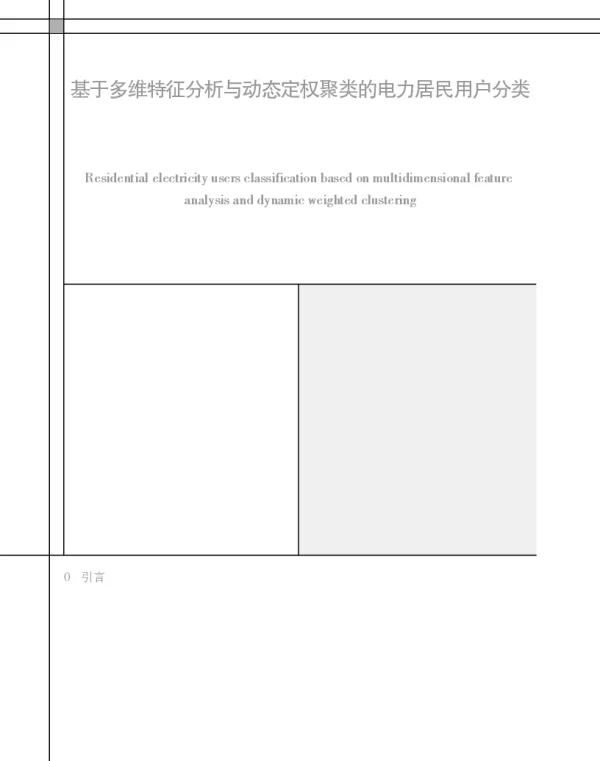 基于多维特征分析与动态定权聚类的电力居民用户分类

Residential electricity users classification based on multidimensional feature analysis and dynamic weighted clustering

0 引言